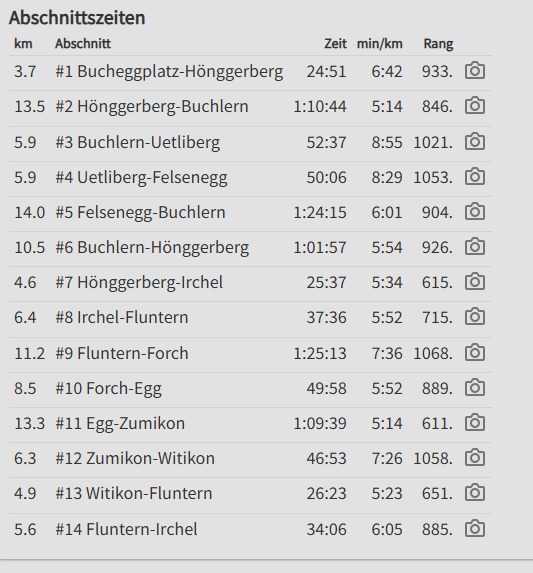 Abschnittszeiten

| km | Abschnitt | Zeit | min/km | Rang |
|---|---|---|---|---|
| 3.7 | #1 Bucheggplatz-Hönggerberg | 24:51 | 6:42 | 933. |
| 13.5 | #2 Hönggerberg-Buchlern | 1:10:44 | 5:14 | 846. |
| 5.9 | #3 Buchlern-Uetliberg | 52:37 | 8:55 | 1021. |
| 5.9 | #4 Uetliberg-Felsenegg | 50:06 | 8:29 | 1053. |
| 14.0 | #5 Felsenegg-Buchlern | 1:24:15 | 6:01 | 904. |
| 10.5 | #6 Buchlern-Hönggerberg | 1:01:57 | 5:54 | 926. |
| 4.6 | #7 Hönggerberg-Irchel | 25:37 | 5:34 | 615. |
| 6.4 | #8 Irchel-Fluntern | 37:36 | 5:52 | 715. |
| 11.2 | #9 Fluntern-Forch | 1:25:13 | 7:36 | 1068. |
| 8.5 | #10 Forch-Egg | 49:58 | 5:52 | 889. |
| 13.3 | #11 Egg-Zumikon | 1:09:39 | 5:14 | 611. |
| 6.3 | #12 Zumikon-Witikon | 46:53 | 7:26 | 1058. |
| 4.9 | #13 Witikon-Fluntern | 26:23 | 5:23 | 651. |
| 5.6 | #14 Fluntern-Irchel | 34:06 | 6:05 | 885. |